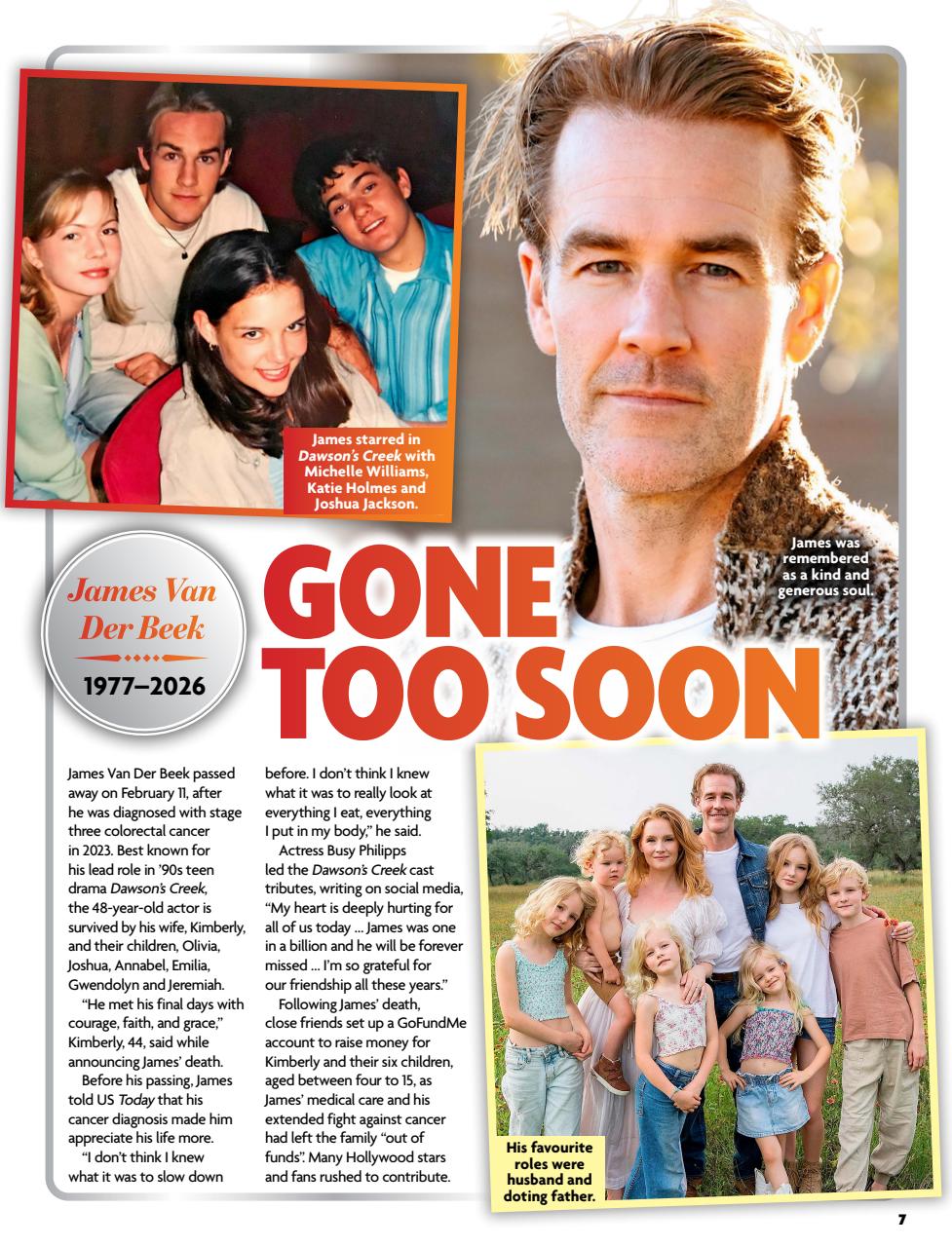 James starred in Dawson's Creek with Michelle Williams, Katie Holmes and Joshua Jackson.

James was remembered as a kind and generous soul.

James Van Der Beek

1977–2026

GONE TOO SOON

James Van Der Beek passed away on February 11, after he was diagnosed with stage three colorectal cancer in 2023. Best known for his lead role in '90s teen drama Dawson's Creek, the 48-year-old actor is survived by his wife, Kimberly, and their children, Olivia, Joshua, Annabel, Emilia, Gwendolyn and Jeremiah.

"He met his final days with courage, faith, and grace," Kimberly, 44, said while announcing James' death.

Before his passing, James told US Today that his cancer diagnosis made him appreciate his life more.

"I don't think I knew what it was to slow down before. I don't think I knew what it was to really look at everything I eat, everything I put in my body," he said.

Actress Busy Philipps led the Dawson's Creek cast tributes, writing on social media, "My heart is deeply hurting for all of us today ... James was one in a billion and he will be forever missed ... I'm so grateful for our friendship all these years."

Following James' death, close friends set up a GoFundMe account to raise money for Kimberly and their six children, aged between four to 15, as James' medical care and his extended fight against cancer had left the family "out of funds". Many Hollywood stars and fans rushed to contribute.

His favourite roles were husband and doting father.

7